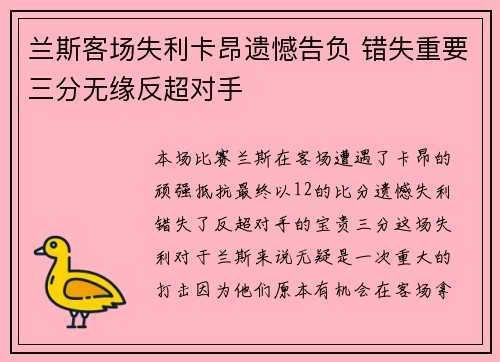 兰斯客场失利卡昂遗憾告负 错失重要三分无缘反超对手

本场比赛兰斯在客场遭遇了卡昂的顽强抵抗最终以12的比分遗憾失利错失了反超对手的宝贵三分这场失利对于兰斯来说无疑是一次重大的打击因为他们原本有机会在客场拿